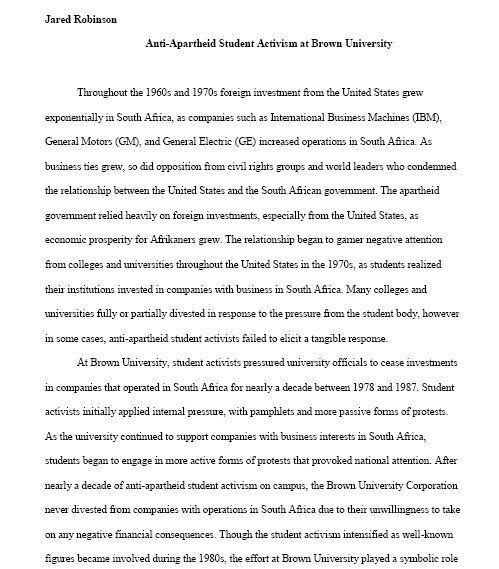 Jared Robinson

Anti-Apartheid Student Activism at Brown University

Throughout the 1960s and 1970s foreign investment from the United States grew exponentially in South Africa, as companies such as International Business Machines (IBM), General Motors (GM), and General Electric (GE) increased operations in South Africa. As business ties grew, so did opposition from civil rights groups and world leaders who condemned the relationship between the United States and the South African government. The apartheid government relied heavily on foreign investments, especially from the United States, as economic prosperity for Afrikaners grew. The relationship began to garner negative attention from colleges and universities throughout the United States in the 1970s, as students realized their institutions invested in companies with business in South Africa. Many colleges and universities fully or partially divested in response to the pressure from the student body, however in some cases, anti-apartheid student activists failed to elicit a tangible response.

At Brown University, student activists pressured university officials to cease investments in companies that operated in South Africa for nearly a decade between 1978 and 1987. Student activists initially applied internal pressure, with pamphlets and more passive forms of protests. As the university continued to support companies with business interests in South Africa, students began to engage in more active forms of protests that provoked national attention. After nearly a decade of anti-apartheid student activism on campus, the Brown University Corporation never divested from companies with operations in South Africa due to their unwillingness to take on any negative financial consequences. Though the student activism intensified as well-known figures became involved during the 1980s, the effort at Brown University played a symbolic role